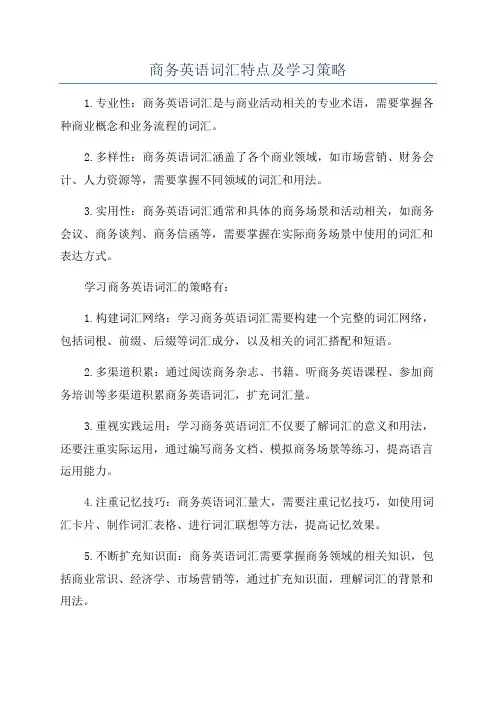 商务英语词汇特点及学习策略

1.专业性：商务英语词汇是与商业活动相关的专业术语，需要掌握各种商业概念和业务流程的词汇。

2.多样性：商务英语词汇涵盖了各个商业领域，如市场营销、财务会计、人力资源等，需要掌握不同领域的词汇和用法。

3.实用性：商务英语词汇通常和具体的商务场景和活动相关，如商务会议、商务谈判、商务信函等，需要掌握在实际商务场景中使用的词汇和表达方式。

学习商务英语词汇的策略有：

1.构建词汇网络：学习商务英语词汇需要构建一个完整的词汇网络，包括词根、前缀、后缀等词汇成分，以及相关的词汇搭配和短语。

2.多渠道积累：通过阅读商务杂志、书籍、听商务英语课程、参加商务培训等多渠道积累商务英语词汇，扩充词汇量。

3.重视实践运用：学习商务英语词汇不仅要了解词汇的意义和用法，还要注重实际运用，通过编写商务文档、模拟商务场景等练习，提高语言运用能力。

4.注重记忆技巧：商务英语词汇量大，需要注重记忆技巧，如使用词汇卡片、制作词汇表格、进行词汇联想等方法，提高记忆效果。

5.不断扩充知识面：商务英语词汇需要掌握商务领域的相关知识，包括商业常识、经济学、市场营销等，通过扩充知识面，理解词汇的背景和用法。